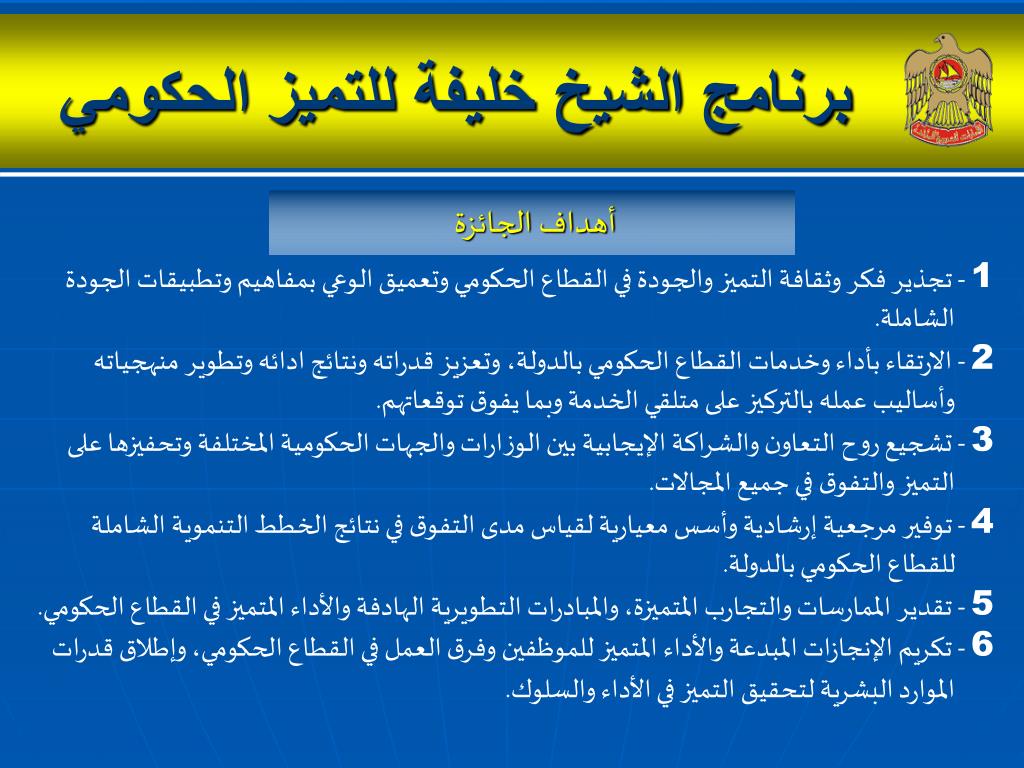 برنامج الشيخ خليفة للتميز الحكومي

أهداف الجائزة

1 - تجذير فكر وثقافة التميز والجودة في القطاع الحكومي وتعميق الوعي بمفاهيم وتطبيقات الجودة الشاملة.

2 - الارتقاء بأداء وخدمات القطاع الحكومي بالدولة، وتعزيز قدراته ونتائج ادائه وتطوير منهجياته وأساليب عمله بالتركيز على متلقي الخدمة وبما يفوق توقعاتهم.

3 - تشجيع روح التعاون والشراكة الإيجابية بين الوزارات والجهات الحكومية المختلفة وتحفيزها على التميز والتفوق في جميع المجالات.

4 - توفير مرجعية إرشادية وأسس معيارية لقياس مدى التفوق في نتائج الخطط التنموية الشاملة للقطاع الحكومي بالدولة.

5 - تقدير الممارسات والتجارب المتميزة، والمبادرات التطويرية الهادفة والأداء المتميز في القطاع الحكومي.

6 - تكريم الإنجازات المبدعة والأداء المتميز للموظفين وفرق العمل في القطاع الحكومي، وإطلاق قدرات الموارد البشرية لتحقيق التميز في الأداء والسلوك.